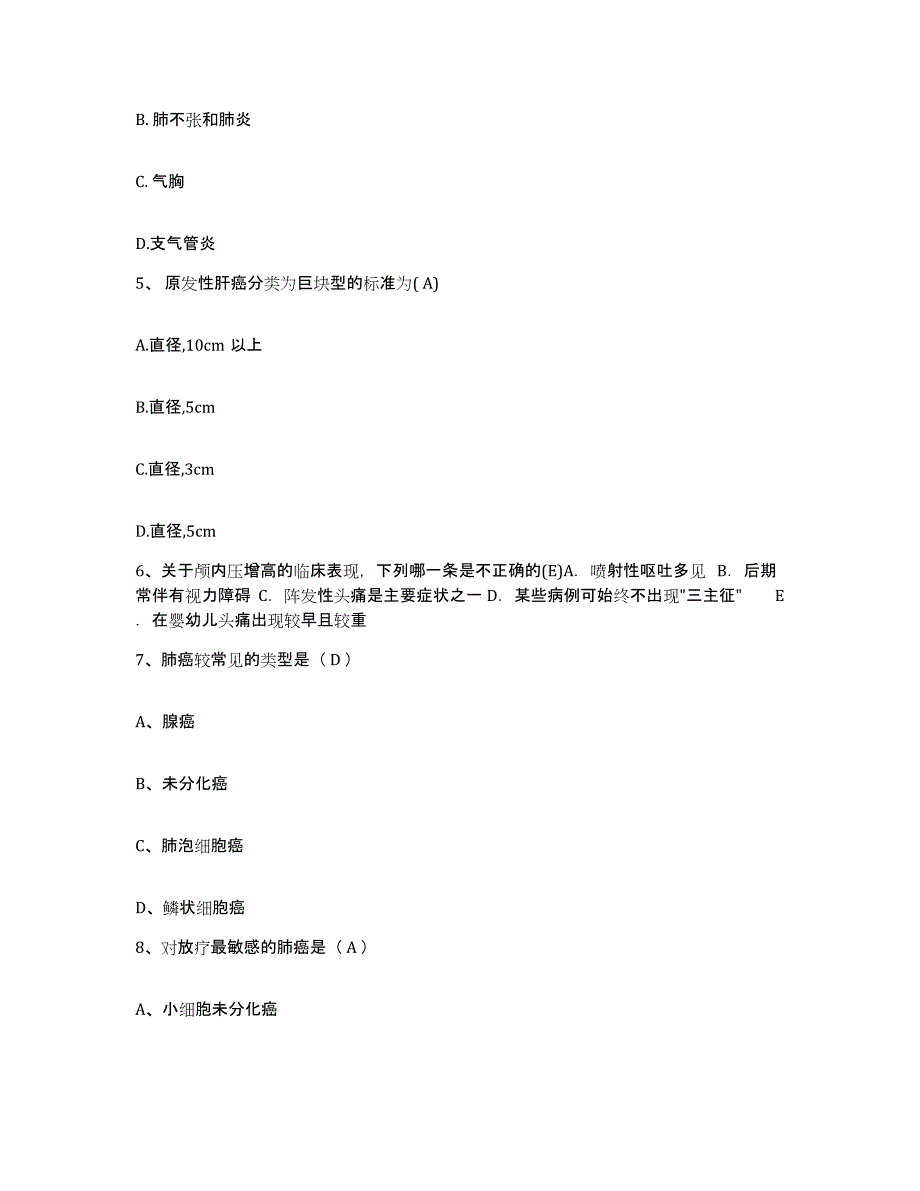 B. 肺不张和肺炎

C. 气胸

D.支气管炎

5、 原发性肝癌分类为巨块型的标准为( A)

A.直径,10cm 以上

B.直径,5cm

C.直径,3cm

D.直径,5cm

6、关于颅内压增高的临床表现，下列哪一条是不正确的(E)A. 喷射性呕吐多见 B. 后期常伴有视力障碍 C. 阵发性头痛是主要症状之一 D. 某些病例可始终不出现"三主征" E . 在婴幼儿头痛出现较早且较重

7、肺癌较常见的类型是（ D ）

A、腺癌

B、未分化癌

C、肺泡细胞癌

D、鳞状细胞癌

8、对放疗最敏感的肺癌是（ A ）

A、小细胞未分化癌